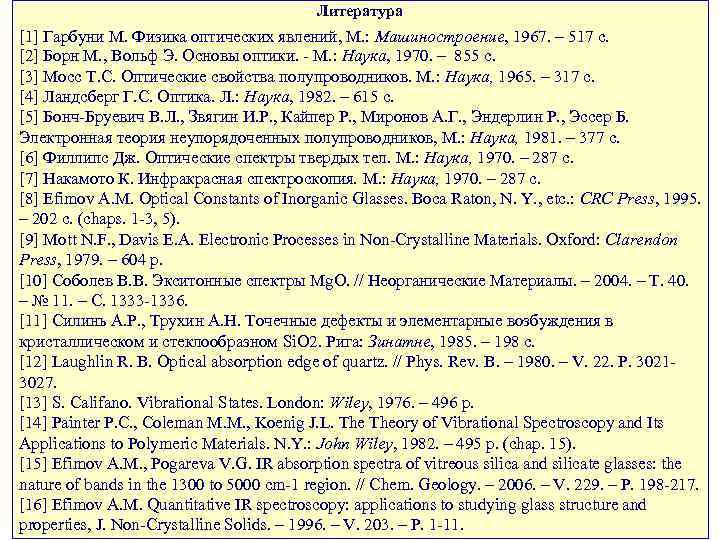 Литература

[1] Гарбуни М. Физика оптических явлений, М.: Машиностроение, 1967. – 517 с.
[2] Борн М., Вольф Э. Основы оптики. - М.: Наука, 1970. – 855 с.
[3] Мосс Т.С. Оптические свойства полупроводников. М.: Наука, 1965. – 317 с.
[4] Ландсберг Г.С. Оптика. Л.: Наука, 1982. – 615 с.
[5] Бонч-Бруевич В.Л., Звягин И.Р., Кайпер Р., Миронов А.Г., Эндерлин Р., Эссер Б. Электронная теория неупорядоченных полупроводников, М.: Наука, 1981. – 377 с.
[6] Филлипс Дж. Оптические спектры твердых тел. М.: Наука, 1970. – 287 с.
[7] Накамото К. Инфракрасная спектроскопия. М.: Наука, 1970. – 287 с.
[8] Efimov A.M. Optical Constants of Inorganic Glasses. Boca Raton, N. Y., etc.: CRC Press, 1995. – 202 с. (chaps. 1-3, 5).
[9] Mott N.F., Davis E.A. Electronic Processes in Non-Crystalline Materials. Oxford: Clarendon Press, 1979. – 604 p.
[10] Соболев В.В. Экситонные спектры MgO. // Неорганические Материалы. – 2004. – Т. 40. – № 11. – С. 1333-1336.
[11] Силинь А.Р., Трухин А.Н. Точечные дефекты и элементарные возбуждения в кристаллическом и стеклообразном SiO2. Рига: Зинатне, 1985. – 198 с.
[12] Laughlin R. B. Optical absorption edge of quartz. // Phys. Rev. B. – 1980. – V. 22. P. 3021-3027.
[13] S. Califano. Vibrational States. London: Wiley, 1976. – 496 p.
[14] Painter P.C., Coleman M.M., Koenig J.L. The Theory of Vibrational Spectroscopy and Its Applications to Polymeric Materials. N.Y.: John Wiley, 1982. – 495 p. (chap. 15).
[15] Efimov A.M., Pogareva V.G. IR absorption spectra of vitreous silica and silicate glasses: the nature of bands in the 1300 to 5000 cm-1 region. // Chem. Geology. – 2006. – V. 229. – P. 198-217.
[16] Efimov A.M. Quantitative IR spectroscopy: applications to studying glass structure and properties, J. Non-Crystalline Solids. – 1996. – V. 203. – P. 1-11.